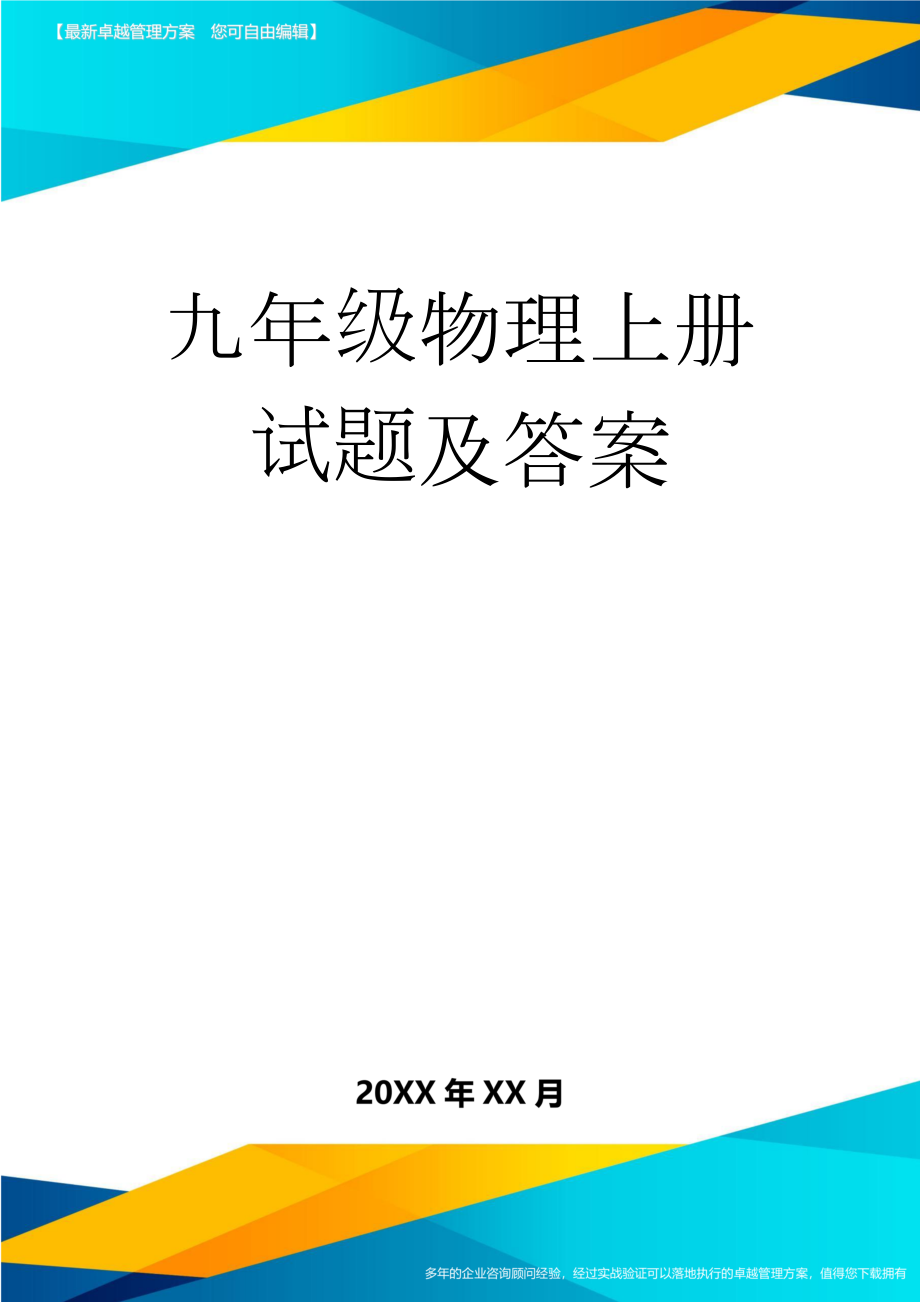 【最新卓越管理方案　您可自由编辑】

九年级物理上册试题及答案

20XX年XX月

多年的企业咨询顾问经验，经过实战验证可以落地执行的卓越管理方案，值得您下载拥有